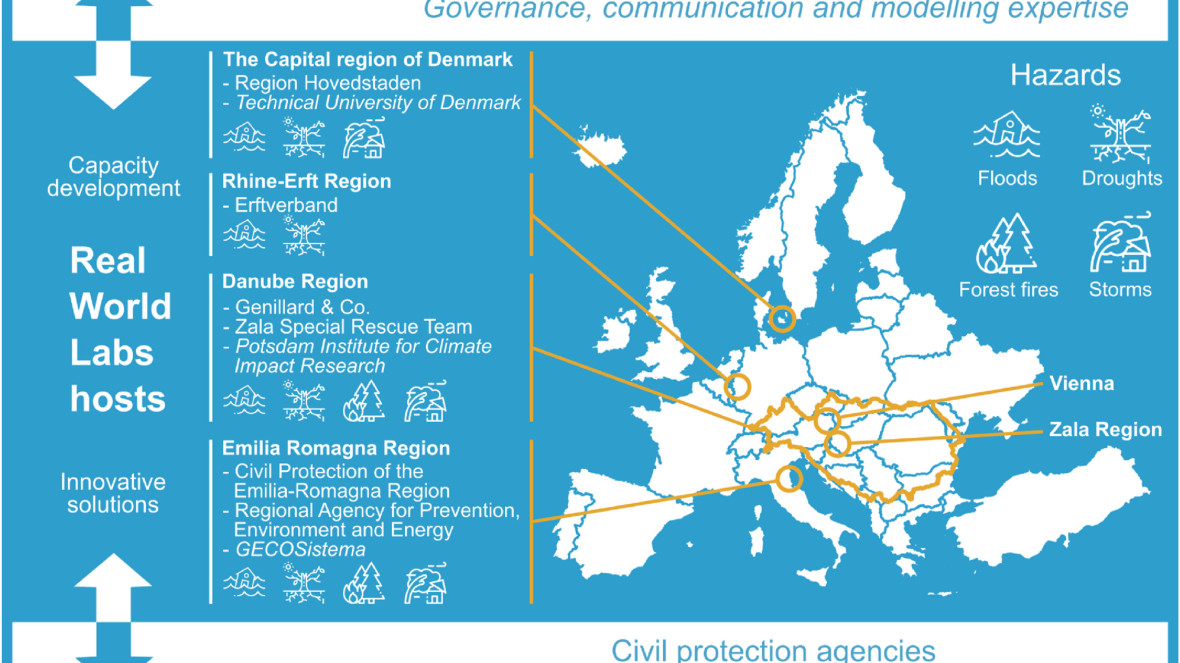 Governance, communication and modelling expertise

Capacity development

Real World Labs hosts

Innovative solutions

The Capital region of Denmark
- Region Hovedstaden
- Technical University of Denmark

Rhine-Erft Region
- Erftverband

Danube Region
- Genillard & Co.
- Zala Special Rescue Team
- Potsdam Institute for Climate Impact Research

Emilia Romagna Region
- Civil Protection of the Emilia-Romagna Region
- Regional Agency for Prevention, Environment and Energy
- GECOSistema

Hazards
Floods
Droughts
Forest fires
Storms

Vienna
Zala Region

Civil protection agencies